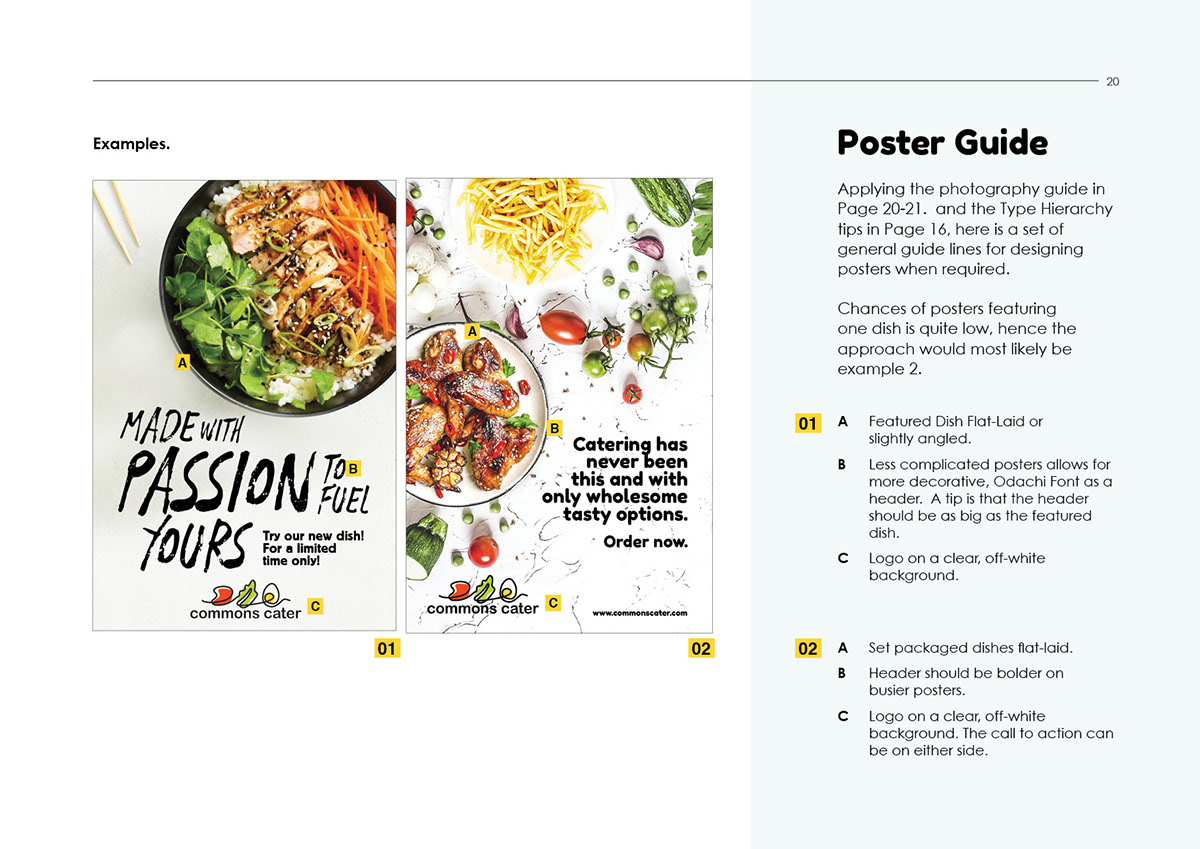 20

Examples.

A

MADE WITH PASSION TO FUEL YOURS B

Try our new dish! For a limited time only!

commons cater C

01

A

B

Catering has never been this and with only wholesome tasty options.

Order now.

commons cater C

www.commonscater.com

02

Poster Guide

Applying the photography guide in Page 20-21. and the Type Hierarchy tips in Page 16, here is a set of general guide lines for designing posters when required.

Chances of posters featuring one dish is quite low, hence the approach would most likely be example 2.

01 A Featured Dish Flat-Laid or slightly angled.

B Less complicated posters allows for more decorative, Odachi Font as a header. A tip is that the header should be as big as the featured dish.

C Logo on a clear, off-white background.

02 A Set packaged dishes flat-laid.

B Header should be bolder on busier posters.

C Logo on a clear, off-white background. The call to action can be on either side.